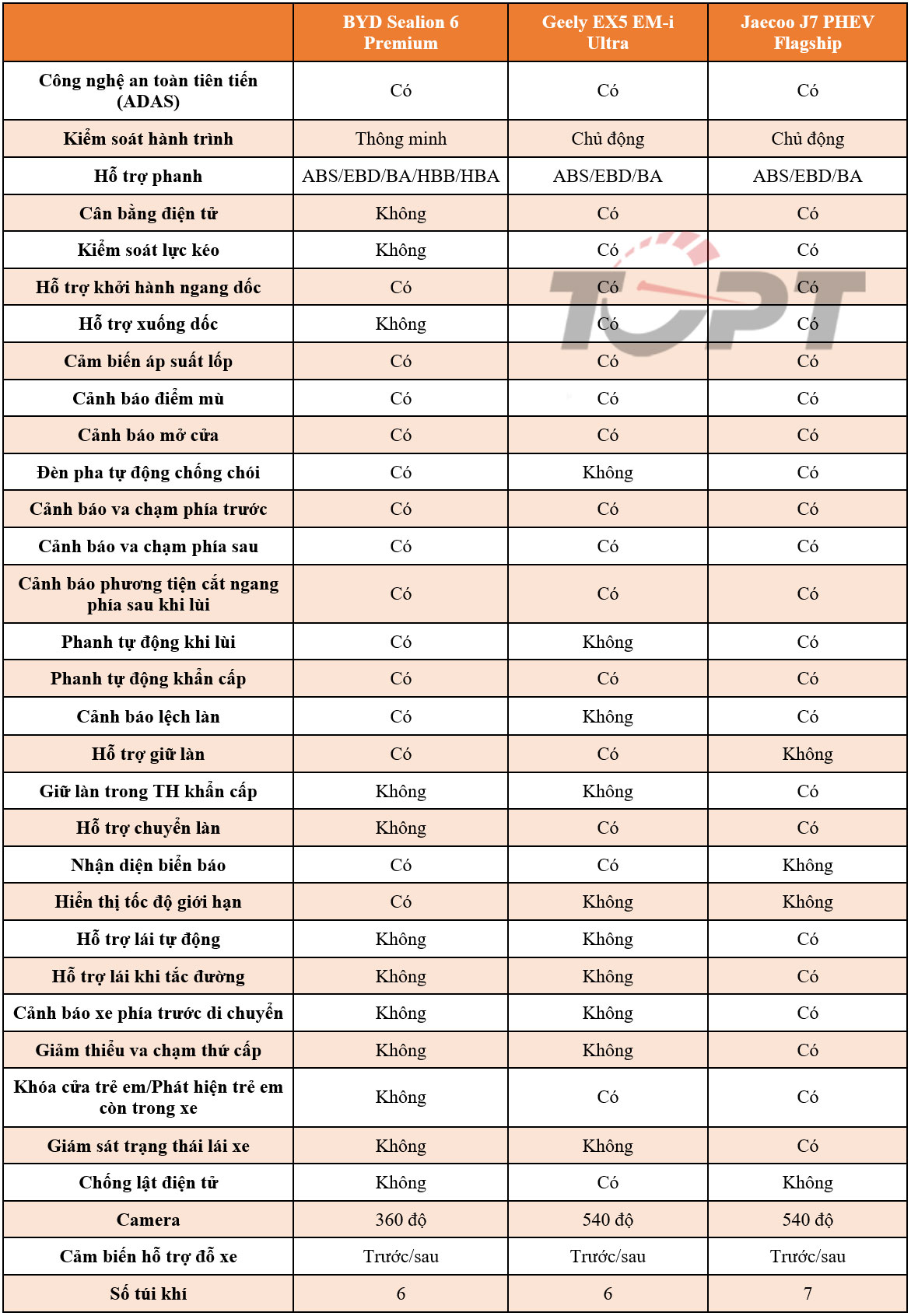 | | BYD Sealion 6 Premium | Geely EX5 EM-i Ultra | Jaecoo J7 PHEV Flagship |
|---|---|---|---|
| Công nghệ an toàn tiên tiến (ADAS) | Có | Có | Có |
| Kiểm soát hành trình | Thông minh | Chủ động | Chủ động |
| Hỗ trợ phanh | ABS/EBD/BA/HBB/HBA | ABS/EBD/BA | ABS/EBD/BA |
| Cân bằng điện tử | Không | Có | Có |
| Kiểm soát lực kéo | Không | Có | Có |
| Hỗ trợ khởi hành ngang dốc | Có | Có | Có |
| Hỗ trợ xuống dốc | Không | Có | Có |
| Cảm biến áp suất lốp | Có | Có | Có |
| Cảnh báo điểm mù | Có | Có | Có |
| Cảnh báo mở cửa | Có | Có | Có |
| Đèn pha tự động chống chói | Có | Không | Có |
| Cảnh báo va chạm phía trước | Có | Có | Có |
| Cảnh báo va chạm phía sau | Có | Có | Có |
| Cảnh báo phương tiện cắt ngang phía sau khi lùi | Có | Có | Có |
| Phanh tự động khi lùi | Có | Không | Có |
| Phanh tự động khẩn cấp | Có | Có | Có |
| Cảnh báo lệch làn | Có | Không | Có |
| Hỗ trợ giữ làn | Có | Có | Không |
| Giữ làn trong TH khẩn cấp | Không | Không | Có |
| Hỗ trợ chuyển làn | Không | Có | Có |
| Nhận diện biển báo | Có | Có | Không |
| Hiển thị tốc độ giới hạn | Có | Không | Không |
| Hỗ trợ lái tự động | Không | Không | Có |
| Hỗ trợ lái khi tắc đường | Không | Không | Có |
| Cảnh báo xe phía trước di chuyển | Không | Không | Có |
| Giảm thiểu va chạm thứ cấp | Không | Không | Có |
| Khóa cửa trẻ em/Phát hiện trẻ em còn trong xe | Không | Có | Có |
| Giám sát trạng thái lái xe | Không | Không | Có |
| Chống lật điện tử | Không | Có | Không |
| Camera | 360 độ | 540 độ | 540 độ |
| Cảm biến hỗ trợ đỗ xe | Trước/sau | Trước/sau | Trước/sau |
| Số túi khí | 6 | 6 | 7 |

TOPT